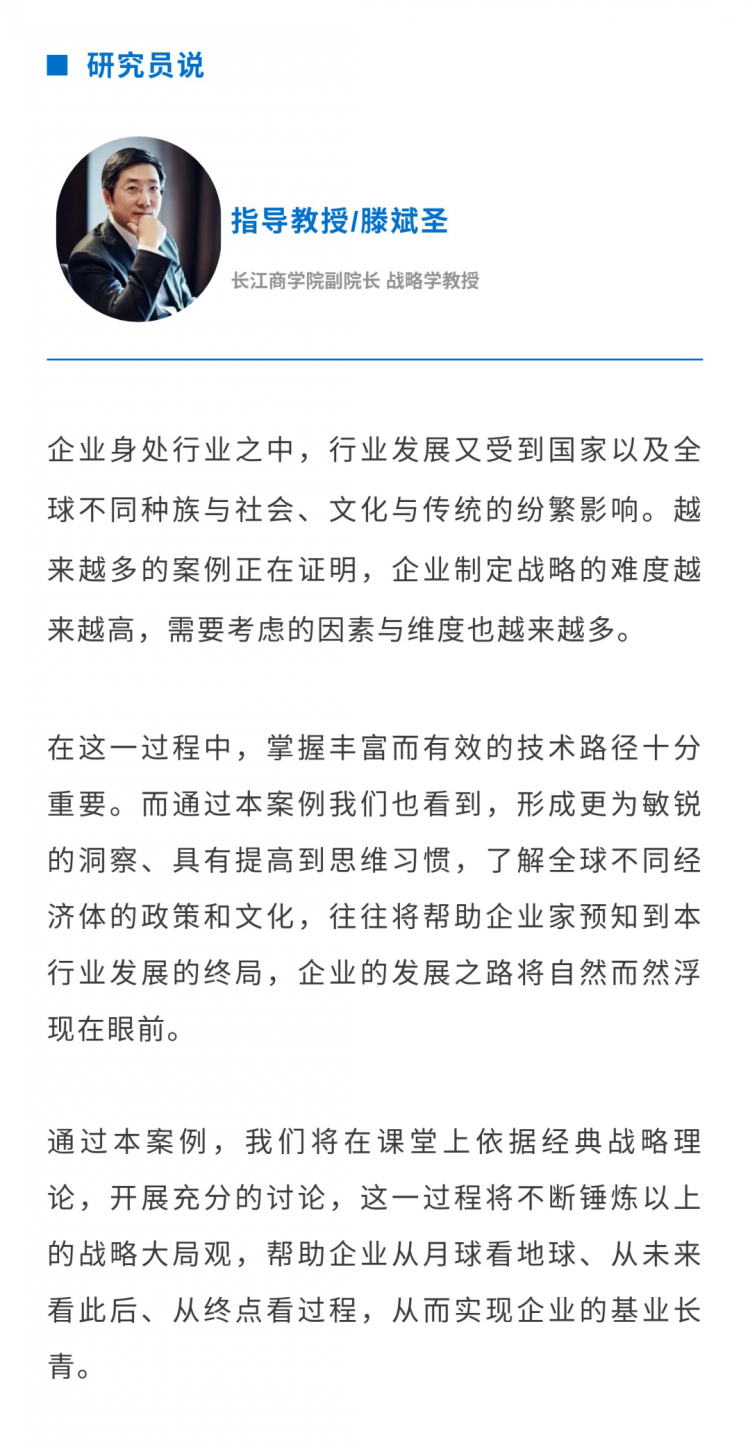 ■ 研究员说

指导教授/滕斌圣

长江商学院副院长 战略学教授

企业身处行业之中，行业发展又受到国家以及全球不同种族与社会、文化与传统的纷繁影响。越来越多的案例正在证明，企业制定战略的难度越来越高，需要考虑的因素与维度也越来越多。

在这一过程中，掌握丰富而有效的技术路径十分重要。而通过本案例我们也看到，形成更为敏锐的洞察、具有提高到思维习惯，了解全球不同经济体的政策和文化，往往将帮助企业家预知到本行业发展的终局，企业的发展之路将自然而然浮现在眼前。

通过本案例，我们将在课堂上依据经典战略理论，开展充分的讨论，这一过程将不断锤炼以上的战略大局观，帮助企业从月球看地球、从未来看此后、从终点看过程，从而实现企业的基业长青。